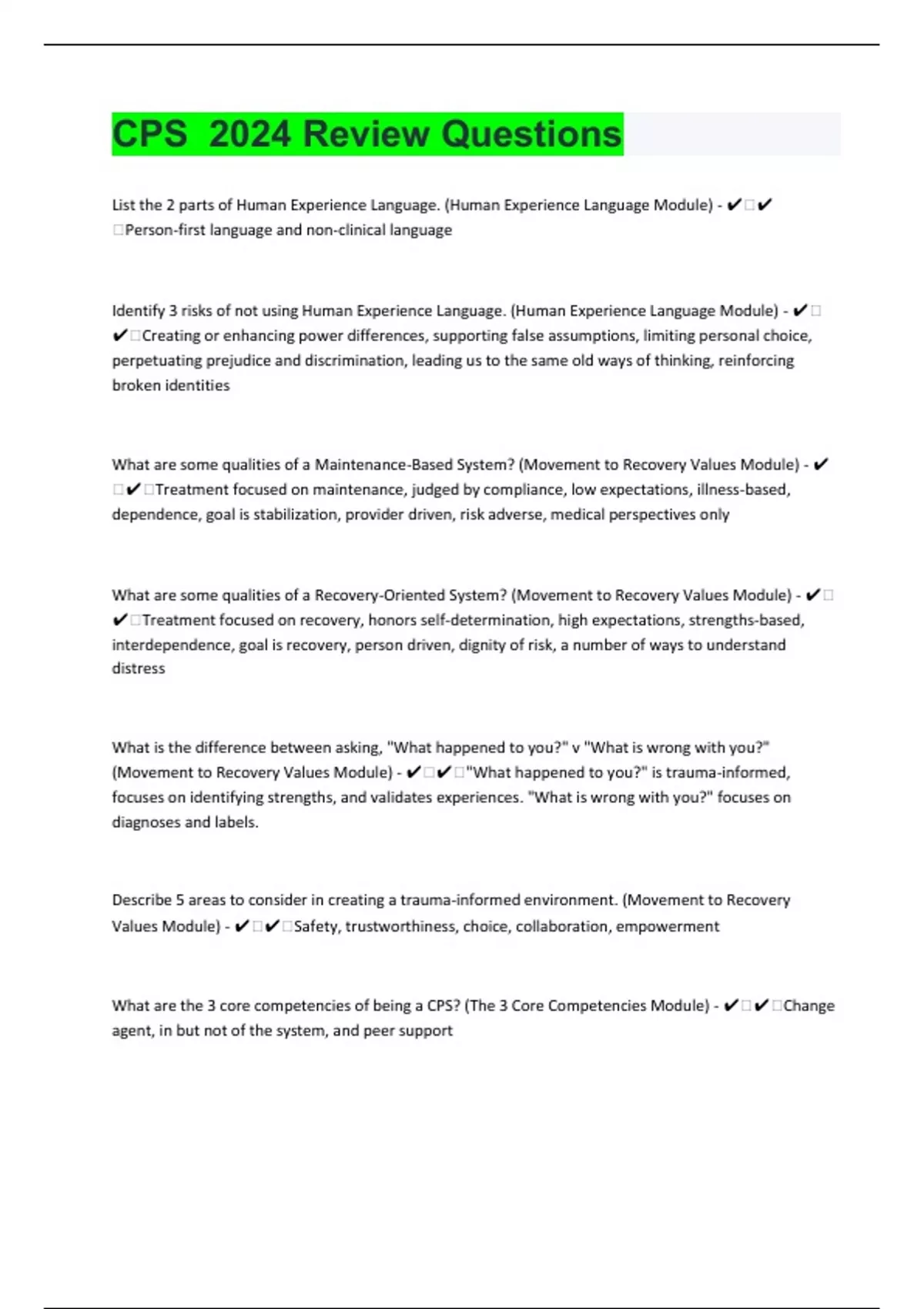 CPS  2024 Review Questions

List the 2 parts of Human Experience Language. (Human Experience Language Module) - ✔✔Person-first language and non-clinical language

Identify 3 risks of not using Human Experience Language. (Human Experience Language Module) - ✔✔Creating or enhancing power differences, supporting false assumptions, limiting personal choice, perpetuating prejudice and discrimination, leading us to the same old ways of thinking, reinforcing broken identities

What are some qualities of a Maintenance-Based System? (Movement to Recovery Values Module) - ✔✔Treatment focused on maintenance, judged by compliance, low expectations, illness-based, dependence, goal is stabilization, provider driven, risk adverse, medical perspectives only

What are some qualities of a Recovery-Oriented System? (Movement to Recovery Values Module) - ✔✔Treatment focused on recovery, honors self-determination, high expectations, strengths-based, interdependence, goal is recovery, person driven, dignity of risk, a number of ways to understand distress

What is the difference between asking, "What happened to you?" v "What is wrong with you?" (Movement to Recovery Values Module) - ✔✔"What happened to you?" is trauma-informed, focuses on identifying strengths, and validates experiences. "What is wrong with you?" focuses on diagnoses and labels.

Describe 5 areas to consider in creating a trauma-informed environment. (Movement to Recovery Values Module) - ✔✔Safety, trustworthiness, choice, collaboration, empowerment

What are the 3 core competencies of being a CPS? (The 3 Core Competencies Module) - ✔✔Change agent, in but not of the system, and peer support